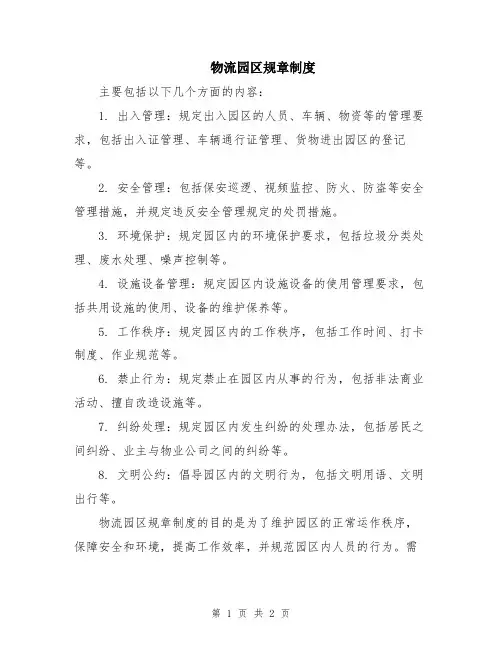 物流园区规章制度

主要包括以下几个方面的内容：

1. 出入管理：规定出入园区的人员、车辆、物资等的管理要求，包括出入证管理、车辆通行证管理、货物进出园区的登记等。

2. 安全管理：包括保安巡逻、视频监控、防火、防盗等安全管理措施，并规定违反安全管理规定的处罚措施。

3. 环境保护：规定园区内的环境保护要求，包括垃圾分类处理、废水处理、噪声控制等。

4. 设施设备管理：规定园区内设施设备的使用管理要求，包括共用设施的使用、设备的维护保养等。

5. 工作秩序：规定园区内的工作秩序，包括工作时间、打卡制度、作业规范等。

6. 禁止行为：规定禁止在园区内从事的行为，包括非法商业活动、擅自改造设施等。

7. 纠纷处理：规定园区内发生纠纷的处理办法，包括居民之间纠纷、业主与物业公司之间的纠纷等。

8. 文明公约：倡导园区内的文明行为，包括文明用语、文明出行等。

物流园区规章制度的目的是为了维护园区的正常运作秩序，保障安全和环境，提高工作效率，并规范园区内人员的行为。需

第 1 页 共 2 页